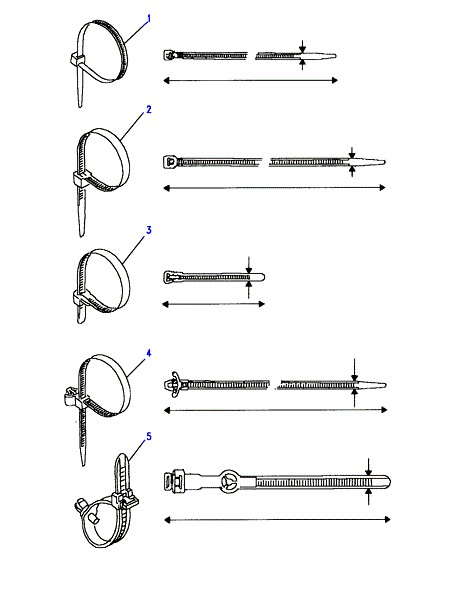 1

2

3

4

5